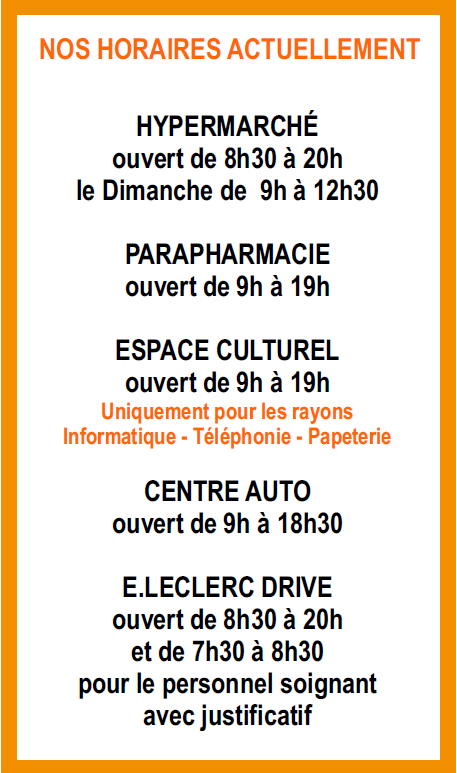 NOS HORAIRES ACTUELLEMENT

HYPERMARCHÉ
ouvert de 8h30 à 20h
le Dimanche de 9h à 12h30

PARAPHARMACIE
ouvert de 9h à 19h

ESPACE CULTUREL
ouvert de 9h à 19h
Uniquement pour les rayons
Informatique - Téléphonie - Papeterie

CENTRE AUTO
ouvert de 9h à 18h30

E.LECLERC DRIVE
ouvert de 8h30 à 20h
et de 7h30 à 8h30
pour le personnel soignant
avec justificatif